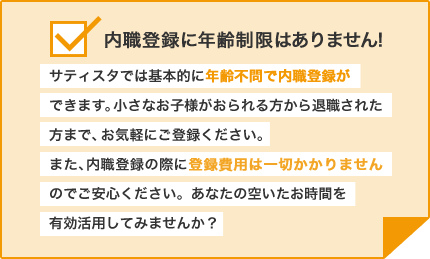 内職登録に年齢制限はありません!

サティスタでは基本的に年齢不問で内職登録ができます。小さなお子様がおられる方から退職された方まで、お気軽にご登録ください。

また、内職登録の際に登録費用は一切かかりませんのでご安心ください。あなたの空いたお時間を有効活用してみませんか？